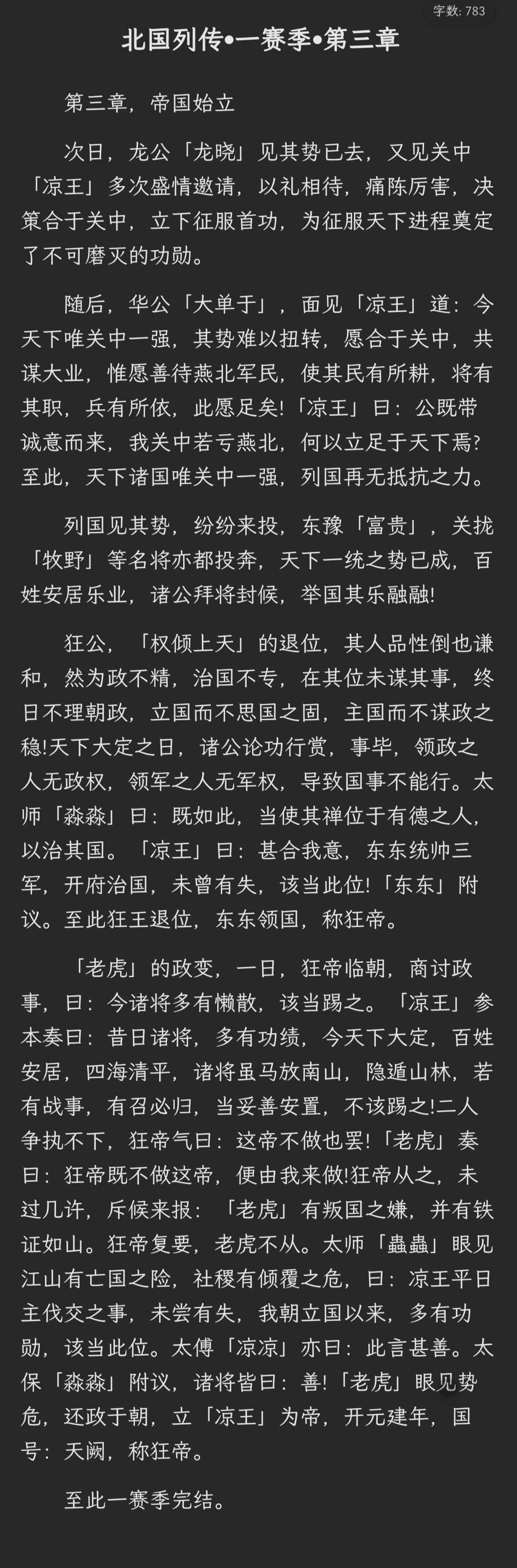 字数: 783

北国列传•一赛季•第三章

第三章，帝国始立

次日，龙公「龙晓」见其势已去，又见关中「凉王」多次盛情邀请，以礼相待，痛陈厉害，决策合于关中，立下征服首功，为征服天下进程奠定了不可磨灭的功勋。

随后，华公「大单于」，面见「凉王」道：今天下唯关中一强，其势难以扭转，愿合于关中，共谋大业，惟愿善待燕北军民，使其民有所耕，将有其职，兵有所依，此愿足矣!「凉王」曰：公既带诚意而来，我关中若亏燕北，何以立足于天下焉?至此，天下诸国唯关中一强，列国再无抵抗之力。

列国见其势，纷纷来投，东豫「富贵」，关拢「牧野」等名将亦都投奔，天下一统之势已成，百姓安居乐业，诸公拜将封候，举国其乐融融!

狂公，「权倾上天」的退位，其人品性倒也谦和，然为政不精，治国不专，在其位未谋其事，终日不理朝政，立国而不思国之固，主国而不谋政之稳!天下大定之日，诸公论功行赏，事毕，领政之人无政权，领军之人无军权，导致国事不能行。太师「淼淼」曰：既如此，当使其禅位于有德之人，以治其国。「凉王」曰：甚合我意，东东统帅三军，开府治国，未曾有失，该当此位!「东东」附议。至此狂王退位，东东领国，称狂帝。

「老虎」的政变，一日，狂帝临朝，商讨政事，曰：今诸将多有懒散，该当踢之。「凉王」参本奏曰：昔日诸将，多有功绩，今天下大定，百姓安居，四海清平，诸将虽马放南山，隐遁山林，若有战事，有召必归，当妥善安置，不该踢之!二人争执不下，狂帝气曰：这帝不做也罢!「老虎」奏曰：狂帝既不做这帝，便由我来做!狂帝从之，未过几许，斥候来报：「老虎」有叛国之嫌，并有铁证如山。狂帝复要，老虎不从。太师「蟲蟲」眼见江山有亡国之险，社稷有倾覆之危，曰：凉王平日主伐交之事，未尝有失，我朝立国以来，多有功勋，该当此位。太傅「凉凉」亦曰：此言甚善。太保「淼淼」附议，诸将皆曰：善!「老虎」眼见势危，还政于朝，立「凉王」为帝，开元建年，国号：天阙，称狂帝。

至此一赛季完结。